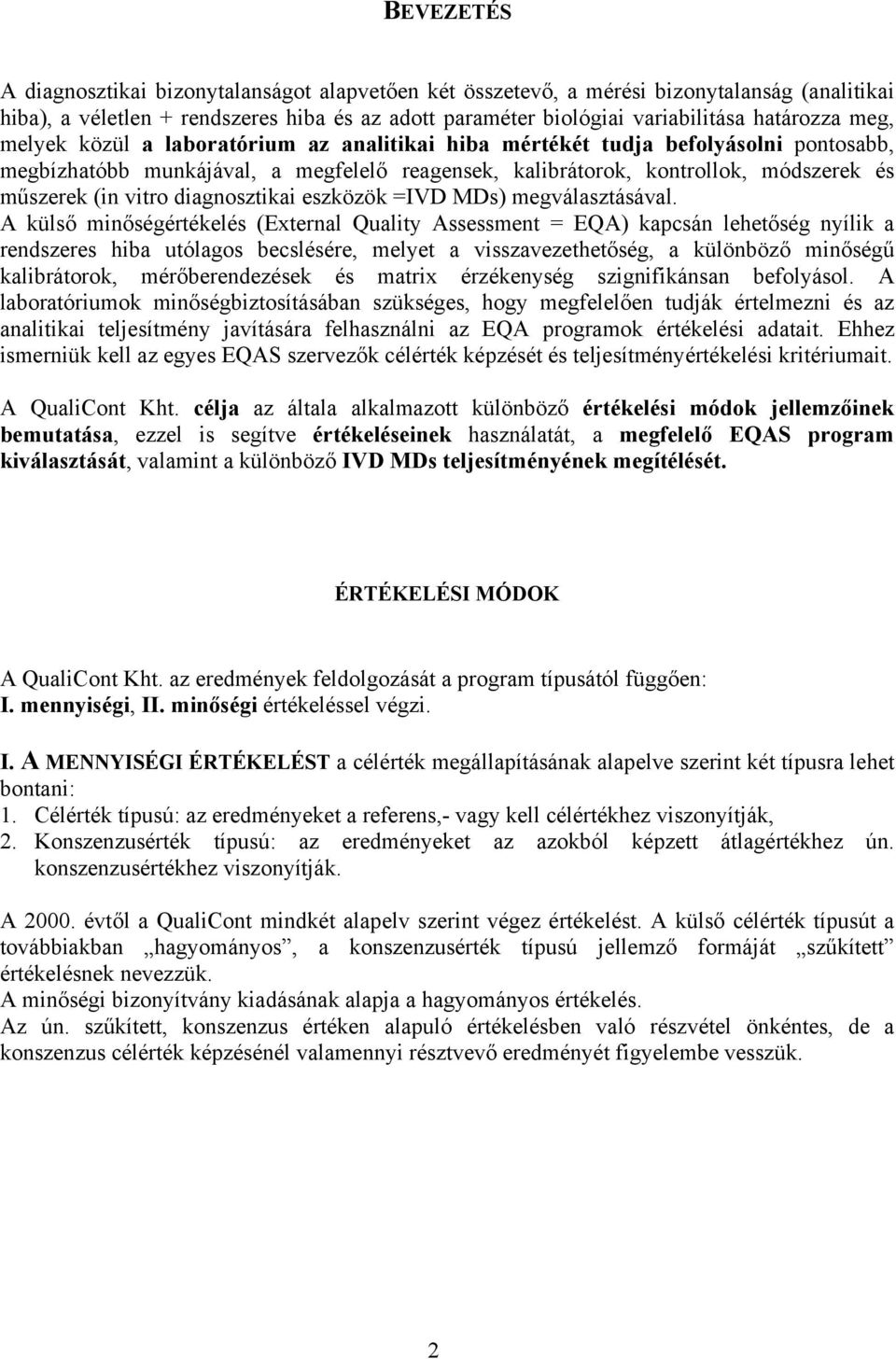 BEVEZETÉS

A diagnosztikai bizonytalanságot alapvetően két összetevő, a mérési bizonytalanság (analitikai hiba), a véletlen + rendszeres hiba és az adott paraméter biológiai variabilitása határozza meg, melyek közül a laboratórium az analitikai hiba mértékét tudja befolyásolni pontosabb, megbízhatóbb munkájával, a megfelelő reagensek, kalibrátorok, kontrollok, módszerek és műszerek (in vitro diagnosztikai eszközök =IVD MDs) megválasztásával.
A külső minőségértékelés (External Quality Assessment = EQA) kapcsán lehetőség nyílik a rendszeres hiba utólagos becslésére, melyet a visszavezethetőség, a különböző minőségű kalibrátorok, mérőberendezések és matrix érzékenység szignifikánsan befolyásol. A laboratóriumok minőségbiztosításában szükséges, hogy megfelelően tudják értelmezni és az analitikai teljesítmény javítására felhasználni az EQA programok értékelési adatait. Ehhez ismerniük kell az egyes EQAS szervezők célérték képzését és teljesítményértékelési kritériumait.

A QualiCont Kht. célja az általa alkalmazott különböző értékelési módok jellemzőinek bemutatása, ezzel is segítve értékeléseinek használatát, a megfelelő EQAS program kiválasztását, valamint a különböző IVD MDs teljesítményének megítélését.

ÉRTÉKELÉSI MÓDOK

A QualiCont Kht. az eredmények feldolgozását a program típusától függően:
I. mennyiségi, II. minőségi értékeléssel végzi.

I. A MENNYISÉGI ÉRTÉKELÉST a célérték megállapításának alapelve szerint két típusra lehet bontani:
1. Célérték típusú: az eredményeket a referens,- vagy kell célértékhez viszonyítják,
2. Konszenzusérték típusú: az eredményeket az azokból képzett átlagértékhez ún. konszenzusértékhez viszonyítják.

A 2000. évtől a QualiCont mindkét alapelv szerint végez értékelést. A külső célérték típusút a továbbiakban „hagyományos”, a konszenzusérték típusú jellemző formáját „szűkített” értékelésnek nevezzük.
A minőségi bizonyítvány kiadásának alapja a hagyományos értékelés.
Az ún. szűkített, konszenzus értéken alapuló értékelésben való részvétel önkéntes, de a konszenzus célérték képzésénél valamennyi résztvevő eredményét figyelembe vesszük.

2